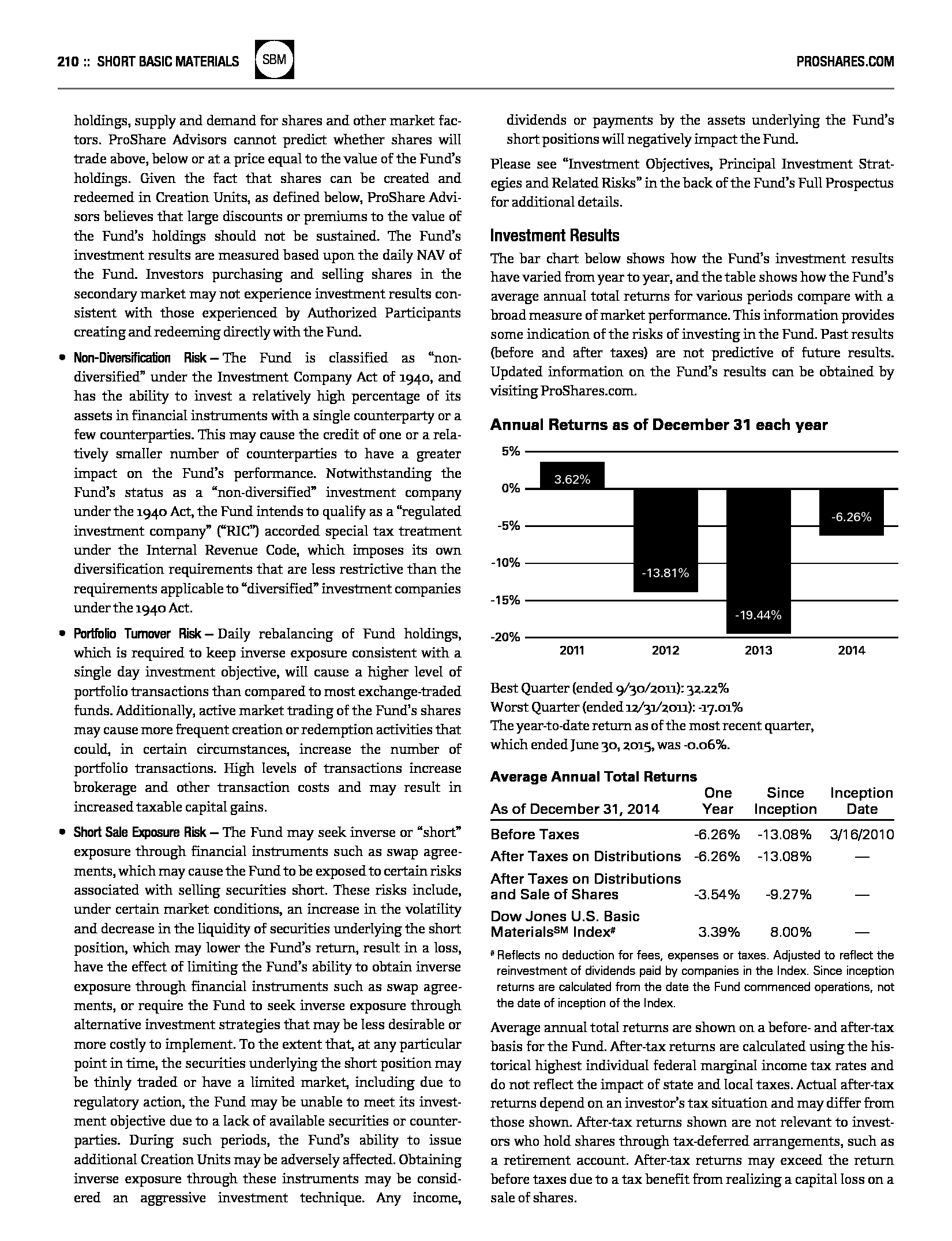 210 :: SHORT BASIC MATERIALS SBM PROSHARES.COM

holdings, supply and demand for shares and other market factors. ProShare Advisors cannot predict whether shares will trade above, below or at a price equal to the value of the Fund's holdings. Given the fact that shares can be created and redeemed in Creation Units, as defined below, ProShare Advisors believes that large discounts or premiums to the value of the Fund's holdings should not be sustained. The Fund's investment results are measured based upon the daily NAV of the Fund. Investors purchasing and selling shares in the secondary market may not experience investment results consistent with those experienced by Authorized Participants creating and redeeming directly with the Fund.

• Non-Diversification Risk – The Fund is classified as "non-diversified" under the Investment Company Act of 1940, and has the ability to invest a relatively high percentage of its assets in financial instruments with a single counterparty or a few counterparties. This may cause the credit of one or a relatively smaller number of counterparties to have a greater impact on the Fund's performance. Notwithstanding the Fund's status as a "non-diversified" investment company under the 1940 Act, the Fund intends to qualify as a "regulated investment company" ("RIC") accorded special tax treatment under the Internal Revenue Code, which imposes its own diversification requirements that are less restrictive than the requirements applicable to "diversified" investment companies under the 1940 Act.

• Portfolio Turnover Risk – Daily rebalancing of Fund holdings, which is required to keep inverse exposure consistent with a single day investment objective, will cause a higher level of portfolio transactions than compared to most exchange-traded funds. Additionally, active market trading of the Fund's shares may cause more frequent creation or redemption activities that could, in certain circumstances, increase the number of portfolio transactions. High levels of transactions increase brokerage and other transaction costs and may result in increased taxable capital gains.

• Short Sale Exposure Risk – The Fund may seek inverse or "short" exposure through financial instruments such as swap agreements, which may cause the Fund to be exposed to certain risks associated with selling securities short. These risks include, under certain market conditions, an increase in the volatility and decrease in the liquidity of securities underlying the short position, which may lower the Fund's return, result in a loss, have the effect of limiting the Fund's ability to obtain inverse exposure through financial instruments such as swap agreements, or require the Fund to seek inverse exposure through alternative investment strategies that may be less desirable or more costly to implement. To the extent that, at any particular point in time, the securities underlying the short position may be thinly traded or have a limited market, including due to regulatory action, the Fund may be unable to meet its investment objective due to a lack of available securities or counterparties. During such periods, the Fund's ability to issue additional Creation Units may be adversely affected. Obtaining inverse exposure through these instruments may be considered an aggressive investment technique. Any income, dividends or payments by the assets underlying the Fund's short positions will negatively impact the Fund.

Please see "Investment Objectives, Principal Investment Strategies and Related Risks" in the back of the Fund's Full Prospectus for additional details.

Investment Results

The bar chart below shows how the Fund's investment results have varied from year to year, and the table shows how the Fund's average annual total returns for various periods compare with a broad measure of market performance. This information provides some indication of the risks of investing in the Fund. Past results (before and after taxes) are not predictive of future results. Updated information on the Fund's results can be obtained by visiting ProShares.com.

Annual Returns as of December 31 each year

5%
0%
-5%
-10%
-15%
-20%
3.62%
-13.81%
-19.44%
-6.26%
2011 2012 2013 2014

Best Quarter (ended 9/30/2011): 32.22%
Worst Quarter (ended 12/31/2011): -17.01%
The year-to-date return as of the most recent quarter, which ended June 30, 2015, was -0.06%.

Average Annual Total Returns

| As of December 31, 2014 | One Year | Since Inception | Inception Date |
|---|---|---|---|
| Before Taxes | -6.26% | -13.08% | 3/16/2010 |
| After Taxes on Distributions | -6.26% | -13.08% | — |
| After Taxes on Distributions and Sale of Shares | -3.54% | -9.27% | — |
| Dow Jones U.S. Basic Materials℠ Index# | 3.39% | 8.00% | — |

# Reflects no deduction for fees, expenses or taxes. Adjusted to reflect the reinvestment of dividends paid by companies in the Index. Since inception returns are calculated from the date the Fund commenced operations, not the date of inception of the Index.

Average annual total returns are shown on a before- and after-tax basis for the Fund. After-tax returns are calculated using the historical highest individual federal marginal income tax rates and do not reflect the impact of state and local taxes. Actual after-tax returns depend on an investor's tax situation and may differ from those shown. After-tax returns shown are not relevant to investors who hold shares through tax-deferred arrangements, such as a retirement account. After-tax returns may exceed the return before taxes due to a tax benefit from realizing a capital loss on a sale of shares.